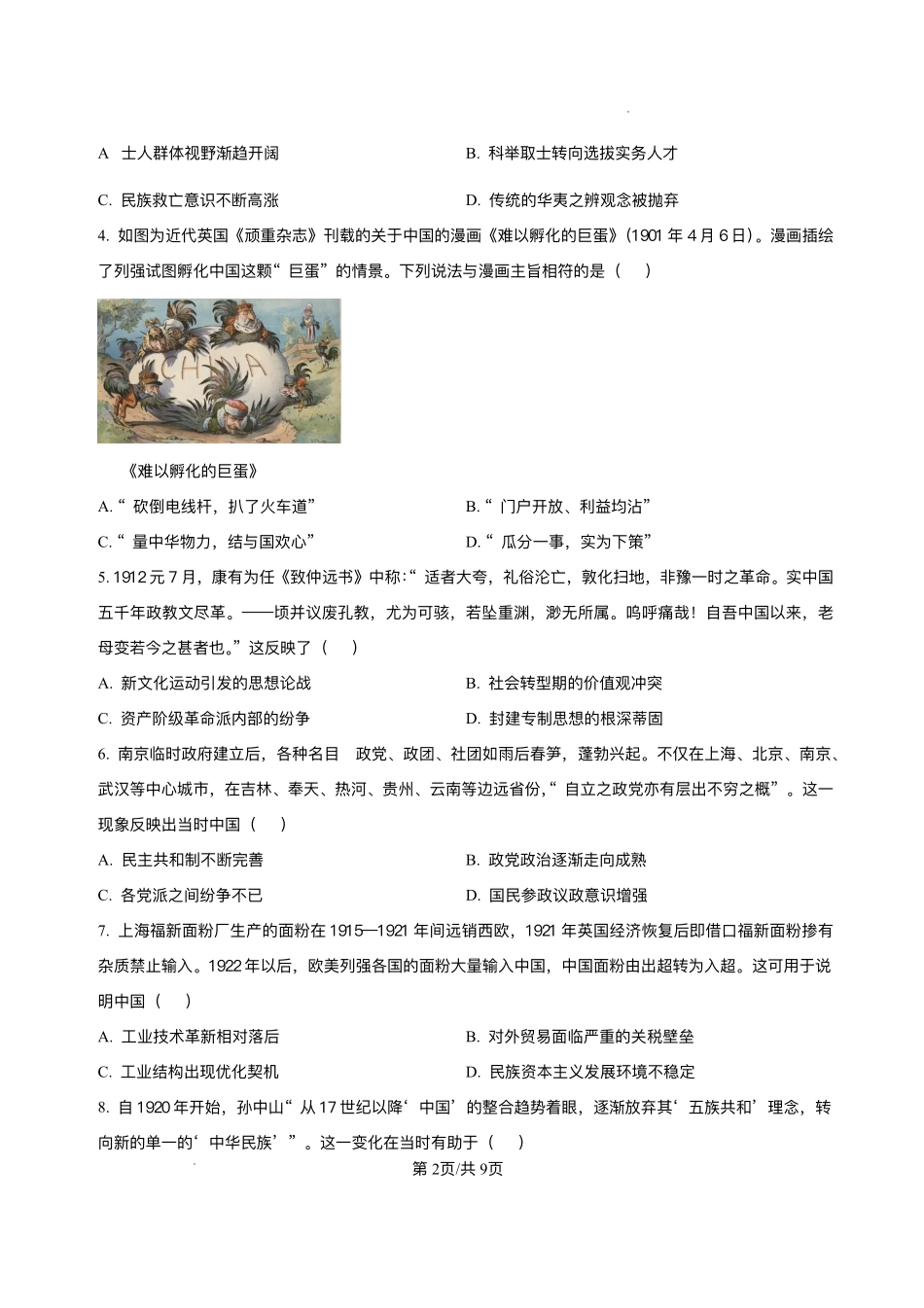 A 士人群体视野渐趋开阔

B. 科举取士转向选拔实务人才

C. 民族救亡意识不断高涨

D. 传统的华夷之辨观念被抛弃

4. 如图为近代英国《顽重杂志》刊载的关于中国的漫画《难以孵化的巨蛋》(1901 年 4 月 6 日)。漫画插绘了列强试图孵化中国这颗“巨蛋”的情景。下列说法与漫画主旨相符的是（ ）

CHINA

《难以孵化的巨蛋》

A.“砍倒电线杆，扒了火车道”

B.“门户开放、利益均沾”

C.“量中华物力，结与国欢心”

D.“瓜分一事，实为下策”

5. 1912 元 7 月，康有为任《致仲远书》中称:“适者大夸，礼俗沦亡，敦化扫地，非豫一时之革命。实中国五千年政教文尽革。——顷并议废孔教，尤为可骇，若坠重渊，渺无所属。呜呼痛哉！自吾中国以来，老母变若今之甚者也。”这反映了（ ）

A. 新文化运动引发的思想论战

B. 社会转型期的价值观冲突

C. 资产阶级革命派内部的纷争

D. 封建专制思想的根深蒂固

6. 南京临时政府建立后，各种名目 政党、政团、社团如雨后春笋，蓬勃兴起。不仅在上海、北京、南京、武汉等中心城市，在吉林、奉天、热河、贵州、云南等边远省份，“自立之政党亦有层出不穷之概”。这一现象反映出当时中国（ ）

A. 民主共和制不断完善

B. 政党政治逐渐走向成熟

C. 各党派之间纷争不已

D. 国民参政议政意识增强

7. 上海福新面粉厂生产的面粉在 1915—1921 年间远销西欧，1921 年英国经济恢复后即借口福新面粉掺有杂质禁止输入。1922 年以后，欧美列强各国的面粉大量输入中国，中国面粉由出超转为入超。这可用于说明中国（ ）

A. 工业技术革新相对落后

B. 对外贸易面临严重的关税壁垒

C. 工业结构出现优化契机

D. 民族资本主义发展环境不稳定

8. 自 1920 年开始，孙中山“从 17 世纪以降‘中国’的整合趋势着眼，逐渐放弃其‘五族共和’理念，转向新的单一的‘中华民族’”。这一变化在当时有助于（ ）

第 2页/共 9页